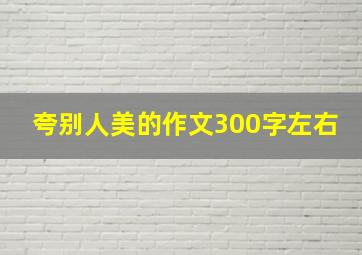 夸别人美的作文300字左右